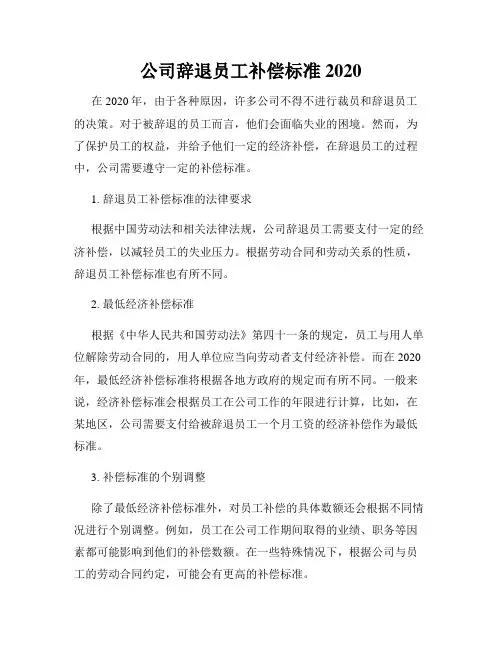 公司辞退员工补偿标准 2020

在 2020 年，由于各种原因，许多公司不得不进行裁员和辞退员工的决策。对于被辞退的员工而言，他们会面临失业的困境。然而，为了保护员工的权益，并给予他们一定的经济补偿，在辞退员工的过程中，公司需要遵守一定的补偿标准。

1. 辞退员工补偿标准的法律要求

根据中国劳动法和相关法律法规，公司辞退员工需要支付一定的经济补偿，以减轻员工的失业压力。根据劳动合同和劳动关系的性质，辞退员工补偿标准也有所不同。

2. 最低经济补偿标准

根据《中华人民共和国劳动法》第四十一条的规定，员工与用人单位解除劳动合同的，用人单位应当向劳动者支付经济补偿。而在 2020 年，最低经济补偿标准将根据各地方政府的规定而有所不同。一般来说，经济补偿标准会根据员工在公司工作的年限进行计算，比如，在某地区，公司需要支付给被辞退员工一个月工资的经济补偿作为最低标准。

3. 补偿标准的个别调整

除了最低经济补偿标准外，对员工补偿的具体数额还会根据不同情况进行个别调整。例如，员工在公司工作期间取得的业绩、职务等因素都可能影响到他们的补偿数额。在一些特殊情况下，根据公司与员工的劳动合同约定，可能会有更高的补偿标准。